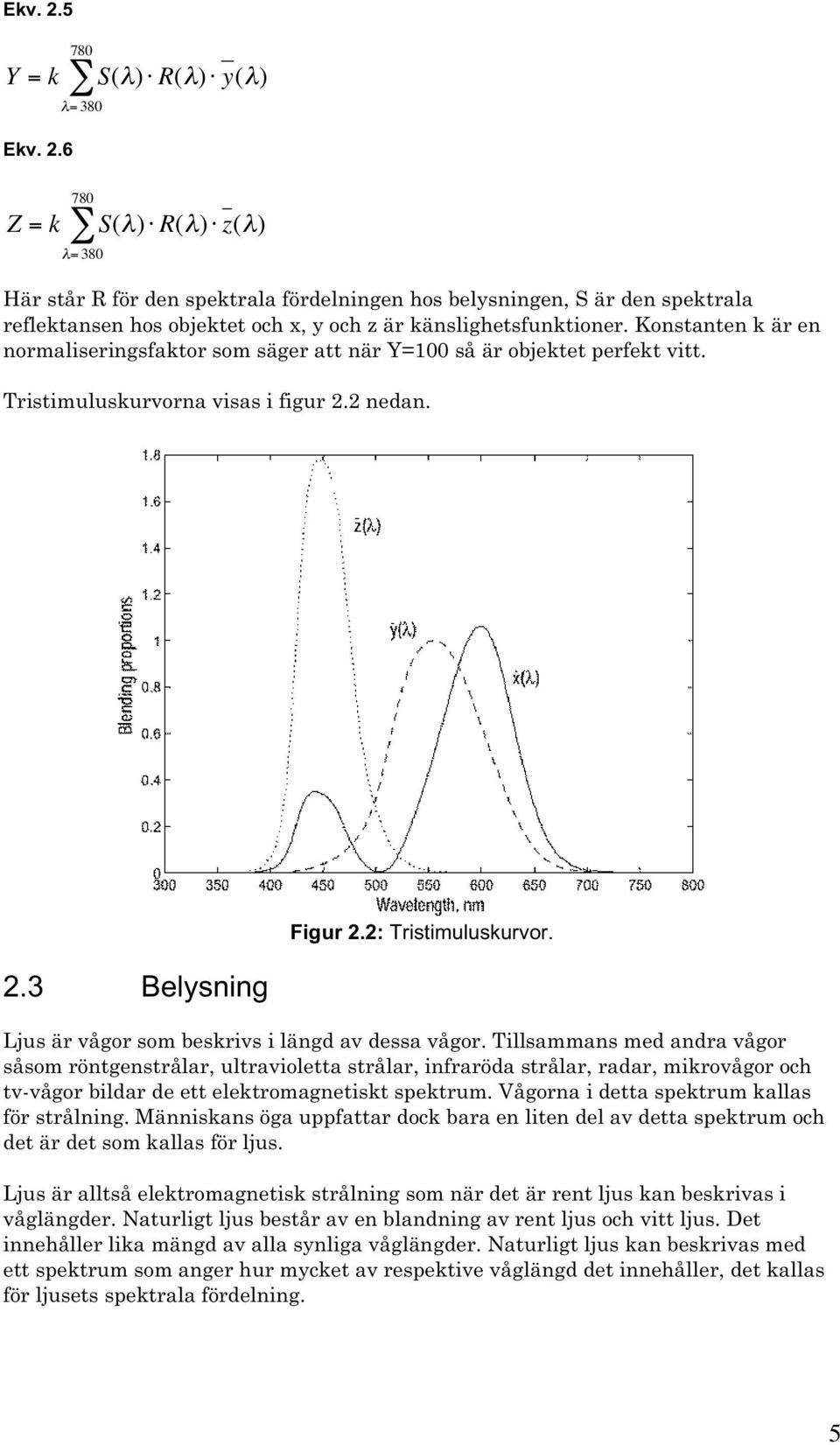 Ekv. 2.5

$Y = k \sum_{\lambda=380}^{780} S(\lambda) \cdot R(\lambda) \cdot \bar{y}(\lambda)$

Ekv. 2.6

$Z = k \sum_{\lambda=380}^{780} S(\lambda) \cdot R(\lambda) \cdot \bar{z}(\lambda)$

Här står R för den spektrala fördelningen hos belysningen, S är den spektrala reflektansen hos objektet och x, y och z är känslighetsfunktioner. Konstanten k är en normaliseringsfaktor som säger att när Y=100 så är objektet perfekt vitt.

Tristimuluskurvorna visas i figur 2.2 nedan.

1.8
1.6
1.4
1.2
1
0.8
0.6
0.4
0.2
0
Blending proportions
$\bar{z}(\lambda)$
$\bar{y}(\lambda)$
$\bar{x}(\lambda)$
300 350 400 450 500 550 600 650 700 750 800
Wavelength, nm

Figur 2.2: Tristimuluskurvor.

2.3 Belysning

Ljus är vågor som beskrivs i längd av dessa vågor. Tillsammans med andra vågor såsom röntgenstrålar, ultravioletta strålar, infraröda strålar, radar, mikrovågor och tv-vågor bildar de ett elektromagnetiskt spektrum. Vågorna i detta spektrum kallas för strålning. Människans öga uppfattar dock bara en liten del av detta spektrum och det är det som kallas för ljus.

Ljus är alltså elektromagnetisk strålning som när det är rent ljus kan beskrivas i våglängder. Naturligt ljus består av en blandning av rent ljus och vitt ljus. Det innehåller lika mängd av alla synliga våglängder. Naturligt ljus kan beskrivas med ett spektrum som anger hur mycket av respektive våglängd det innehåller, det kallas för ljusets spektrala fördelning.

5